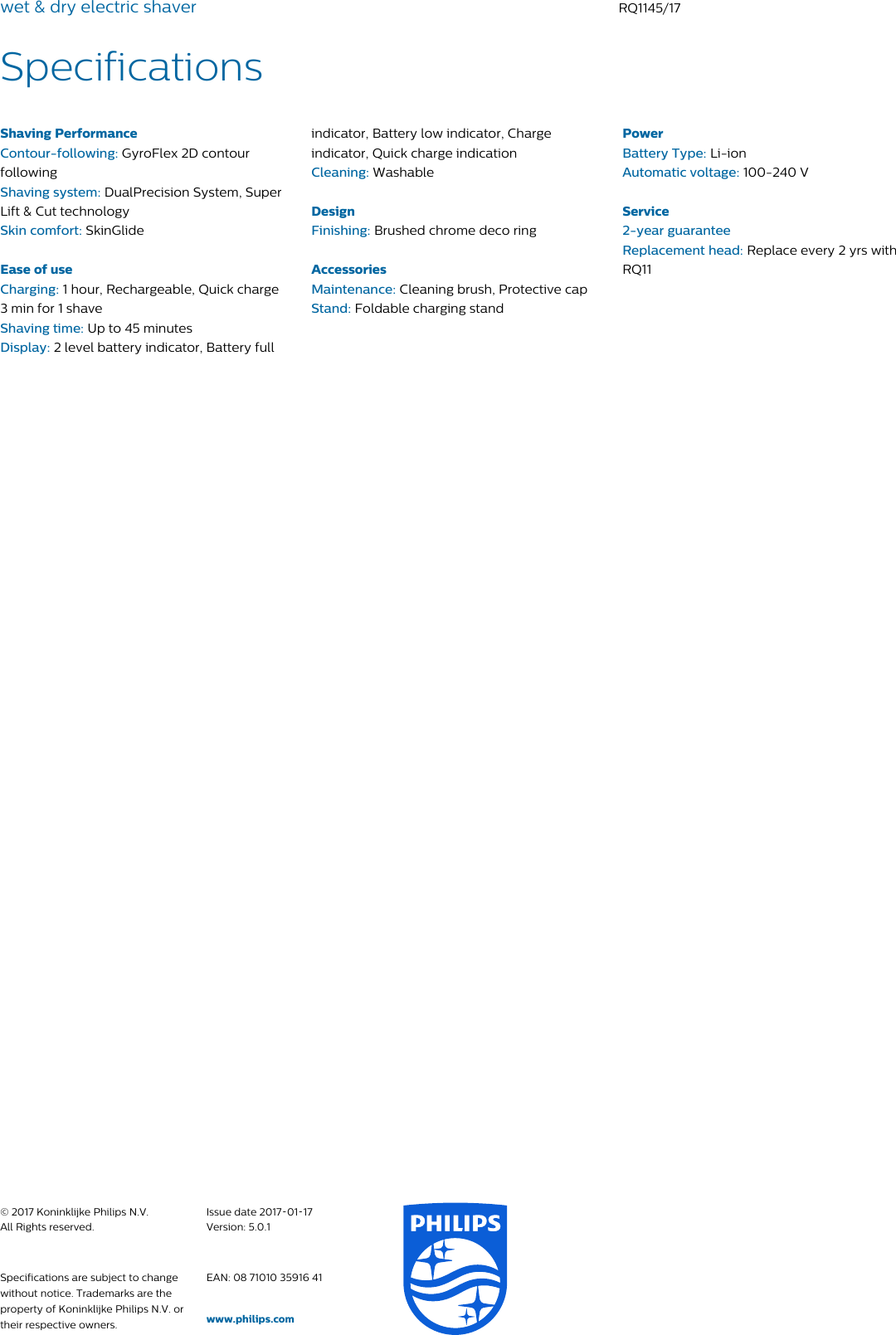 wet & dry electric shaver

RQ1145/17

Specifications

Shaving Performance
Contour-following: GyroFlex 2D contour following
Shaving system: DualPrecision System, Super Lift & Cut technology
Skin comfort: SkinGlide

Ease of use
Charging: 1 hour, Rechargeable, Quick charge 3 min for 1 shave
Shaving time: Up to 45 minutes
Display: 2 level battery indicator, Battery full indicator, Battery low indicator, Charge indicator, Quick charge indication
Cleaning: Washable

Design
Finishing: Brushed chrome deco ring

Accessories
Maintenance: Cleaning brush, Protective cap
Stand: Foldable charging stand

Power
Battery Type: Li-ion
Automatic voltage: 100-240 V

Service
2-year guarantee
Replacement head: Replace every 2 yrs with RQ11

© 2017 Koninklijke Philips N.V.
All Rights reserved.

Specifications are subject to change without notice. Trademarks are the property of Koninklijke Philips N.V. or their respective owners.

Issue date 2017-01-17
Version: 5.0.1

EAN: 08 71010 35916 41

www.philips.com

PHILIPS